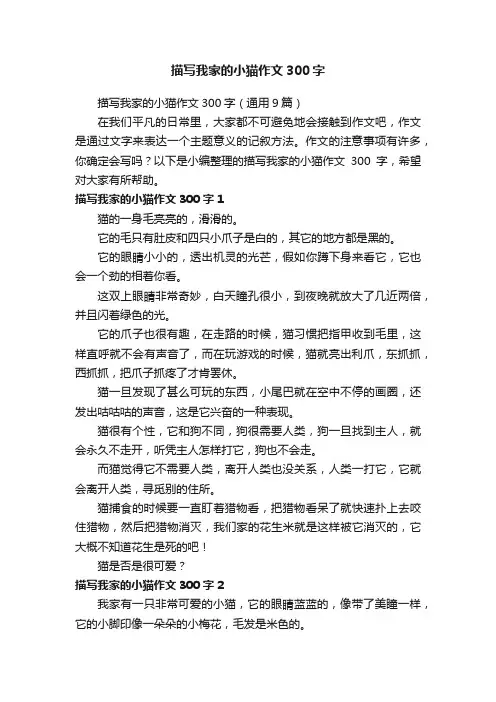 描写我家的小猫作文 300 字

描写我家的小猫作文 300 字（通用 9 篇）

在我们平凡的日常里，大家都不可避免地会接触到作文吧，作文是通过文字来表达一个主题意义的记叙方法。作文的注意事项有许多，你确定会写吗？以下是小编整理的描写我家的小猫作文 300 字，希望对大家有所帮助。

描写我家的小猫作文 300 字 1

猫的一身毛亮亮的，滑滑的。

它的毛只有肚皮和四只小爪子是白的，其它的地方都是黑的。

它的眼睛小小的，透出机灵的光芒，假如你蹲下身来看它，它也会一个劲的相着你看。

这双上眼睛非常奇妙，白天瞳孔很小，到夜晚就放大了几近两倍，并且闪着绿色的光。

它的爪子也很有趣，在走路的时候，猫习惯把指甲收到毛里，这样直呼就不会有声音了，而在玩游戏的时候，猫就亮出利爪，东抓抓，西抓抓，把爪子抓疼了才肯罢休。

猫一旦发现了甚么可玩的东西，小尾巴就在空中不停的画圈，还发出咕咕咕的声音，这是它兴奋的一种表现。

猫很有个性，它和狗不同，狗很需要人类，狗一旦找到主人，就会永久不走开，听凭主人怎样打它，狗也不会走。

而猫觉得它不需要人类，离开人类也没关系，人类一打它，它就会离开人类，寻觅别的住所。

猫捕食的时候要一直盯着猎物看，把猎物看呆了就快速扑上去咬住猎物，然后把猎物消灭，我们家的花生米就是这样被它消灭的，它大概不知道花生是死的吧！

猫是否是很可爱？

描写我家的小猫作文 300 字 2

我家有一只非常可爱的小猫，它的眼睛蓝蓝的，像带了美瞳一样，它的小脚印像一朵朵的小梅花，毛发是米色的。